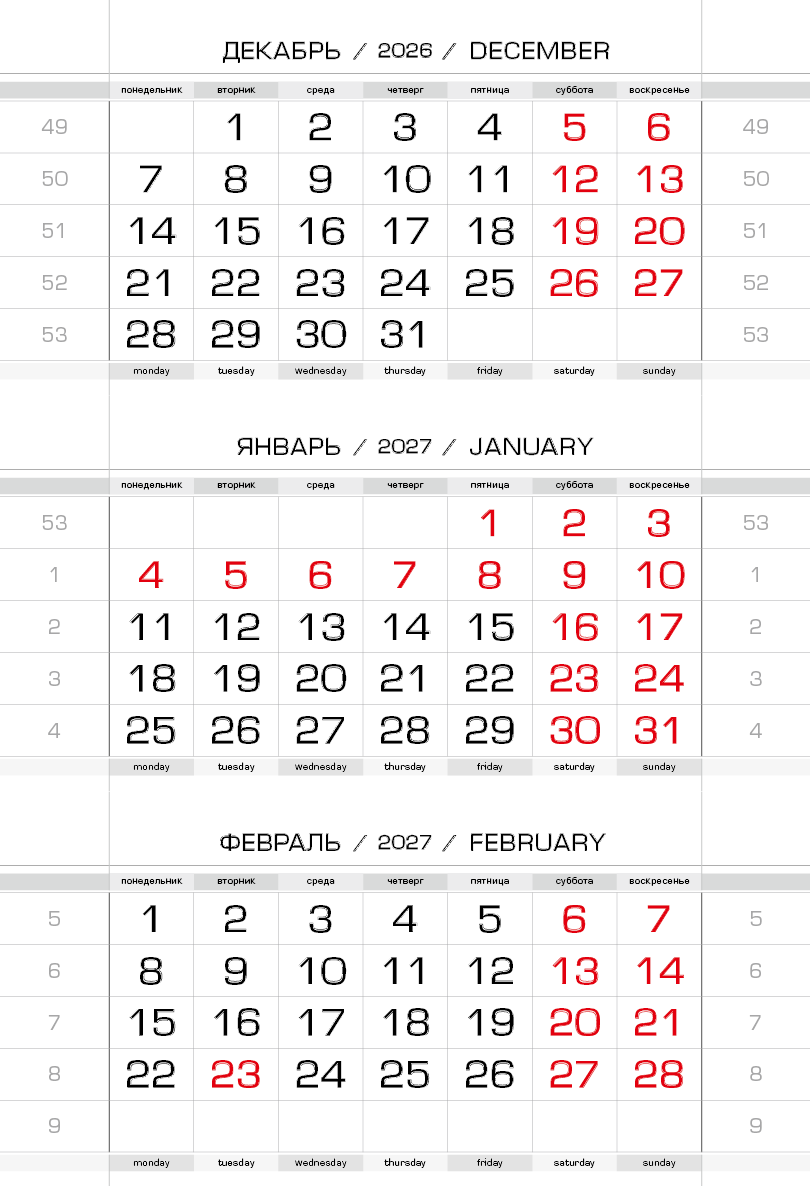 ДЕКАБРЬ / 2026 / DECEMBER

|  | понедельник | вторник | среда | четверг | пятница | суббота | воскресенье |  |
|---|---|---|---|---|---|---|---|---|
| 49 |  | 1 | 2 | 3 | 4 | 5 | 6 | 49 |
| 50 | 7 | 8 | 9 | 10 | 11 | 12 | 13 | 50 |
| 51 | 14 | 15 | 16 | 17 | 18 | 19 | 20 | 51 |
| 52 | 21 | 22 | 23 | 24 | 25 | 26 | 27 | 52 |
| 53 | 28 | 29 | 30 | 31 |  |  |  | 53 |
|  | monday | tuesday | wednesday | thursday | friday | saturday | sunday |  |

ЯНВАРЬ / 2027 / JANUARY

|  | понедельник | вторник | среда | четверг | пятница | суббота | воскресенье |  |
|---|---|---|---|---|---|---|---|---|
| 53 |  |  |  |  | 1 | 2 | 3 | 53 |
| 1 | 4 | 5 | 6 | 7 | 8 | 9 | 10 | 1 |
| 2 | 11 | 12 | 13 | 14 | 15 | 16 | 17 | 2 |
| 3 | 18 | 19 | 20 | 21 | 22 | 23 | 24 | 3 |
| 4 | 25 | 26 | 27 | 28 | 29 | 30 | 31 | 4 |
|  | monday | tuesday | wednesday | thursday | friday | saturday | sunday |  |

ФЕВРАЛЬ / 2027 / FEBRUARY

|  | понедельник | вторник | среда | четверг | пятница | суббота | воскресенье |  |
|---|---|---|---|---|---|---|---|---|
| 5 | 1 | 2 | 3 | 4 | 5 | 6 | 7 | 5 |
| 6 | 8 | 9 | 10 | 11 | 12 | 13 | 14 | 6 |
| 7 | 15 | 16 | 17 | 18 | 19 | 20 | 21 | 7 |
| 8 | 22 | 23 | 24 | 25 | 26 | 27 | 28 | 8 |
| 9 |  |  |  |  |  |  |  | 9 |
|  | monday | tuesday | wednesday | thursday | friday | saturday | sunday |  |